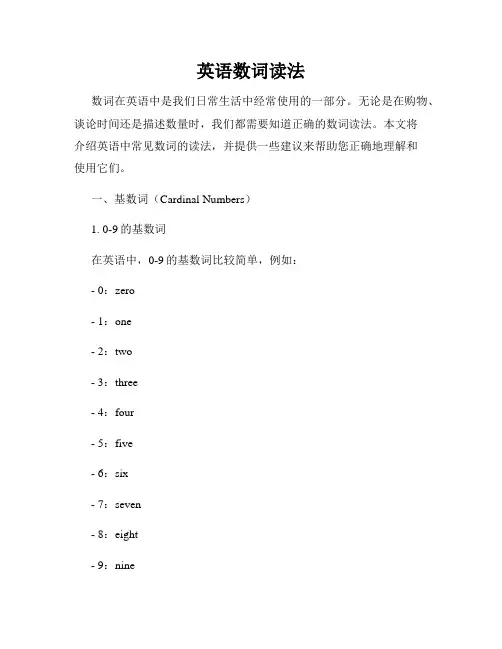 英语数词读法

数词在英语中是我们日常生活中经常使用的一部分。无论是在购物、谈论时间还是描述数量时，我们都需要知道正确的数词读法。本文将介绍英语中常见数词的读法，并提供一些建议来帮助您正确地理解和使用它们。

一、基数词（Cardinal Numbers）

1. 0-9 的基数词

在英语中，0-9 的基数词比较简单，例如：

- 0：zero

- 1：one

- 2：two

- 3：three

- 4：four

- 5：five

- 6：six

- 7：seven

- 8：eight

- 9：nine